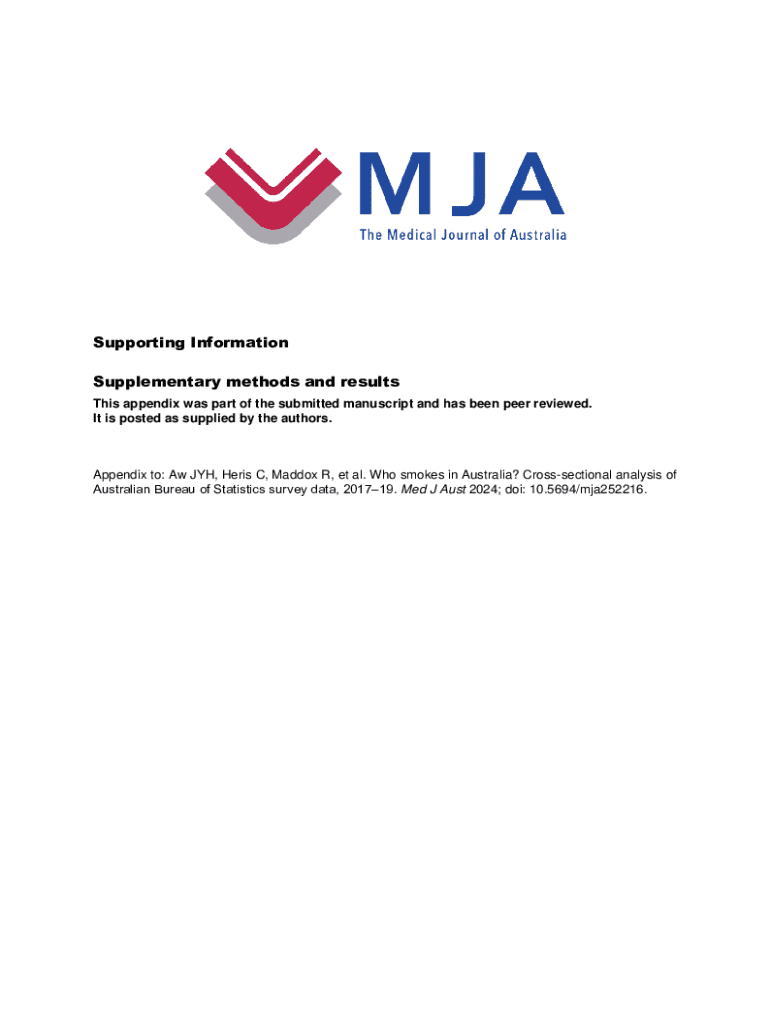 MJA
The Medical Journal of Australia

Supporting Information

Supplementary methods and results

This appendix was part of the submitted manuscript and has been peer reviewed. It is posted as supplied by the authors.

Appendix to: Aw JYH, Heris C, Maddox R, et al. Who smokes in Australia? Cross-sectional analysis of Australian Bureau of Statistics survey data, 2017–19. Med J Aust 2024; doi: 10.5694/mja252216.